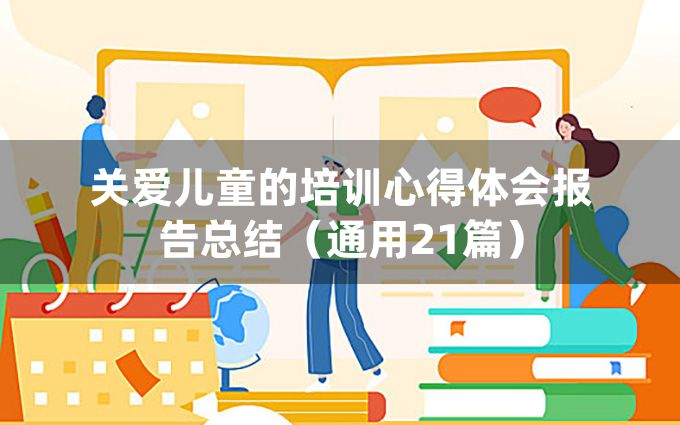 关爱儿童的培训心得体会报告总结（通用21篇）